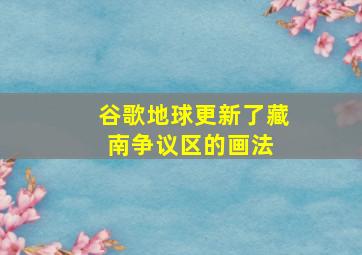 谷歌地球更新了藏南争议区的画法